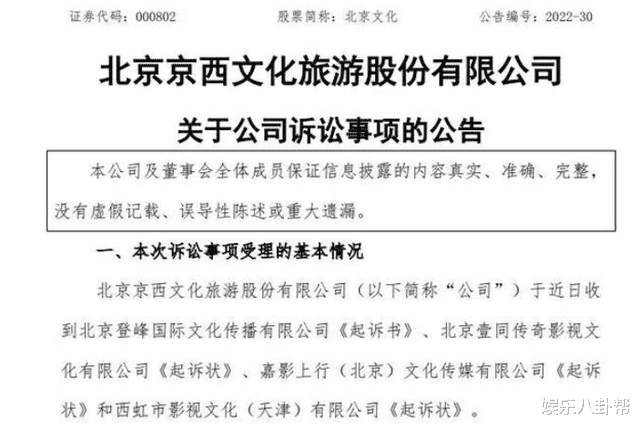 证券代码：000802　　　　股票简称：北京文化　　　　公告编号：2022-30

北京京西文化旅游股份有限公司

关于公司诉讼事项的公告

本公司及董事会全体成员保证信息披露的内容真实、准确、完整，没有虚假记载、误导性陈述或重大遗漏。

一、本次诉讼事项受理的基本情况

北京京西文化旅游股份有限公司（以下简称“公司”）于近日收到北京登峰国际文化传播有限公司《起诉书》、北京壹同传奇影视文化有限公司《起诉状》、嘉影上行（北京）文化传媒有限公司《起诉状》和西虹市影视文化（天津）有限公司《起诉状》。

娱乐八卦帮